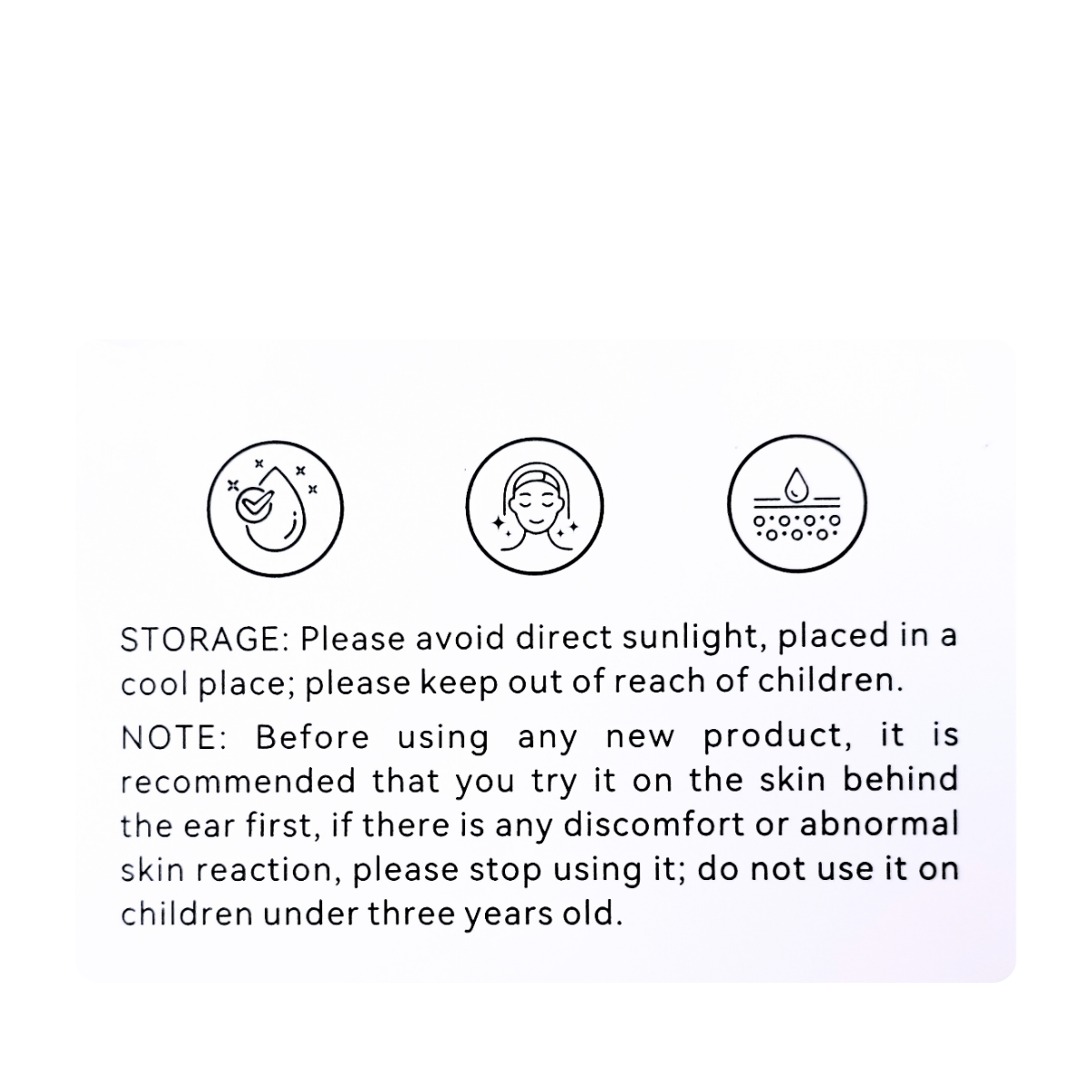 STORAGE: Please avoid direct sunlight, placed in a cool place; please keep out of reach of children.

NOTE: Before using any new product, it is recommended that you try it on the skin behind the ear first, if there is any discomfort or abnormal skin reaction, please stop using it; do not use it on children under three years old.